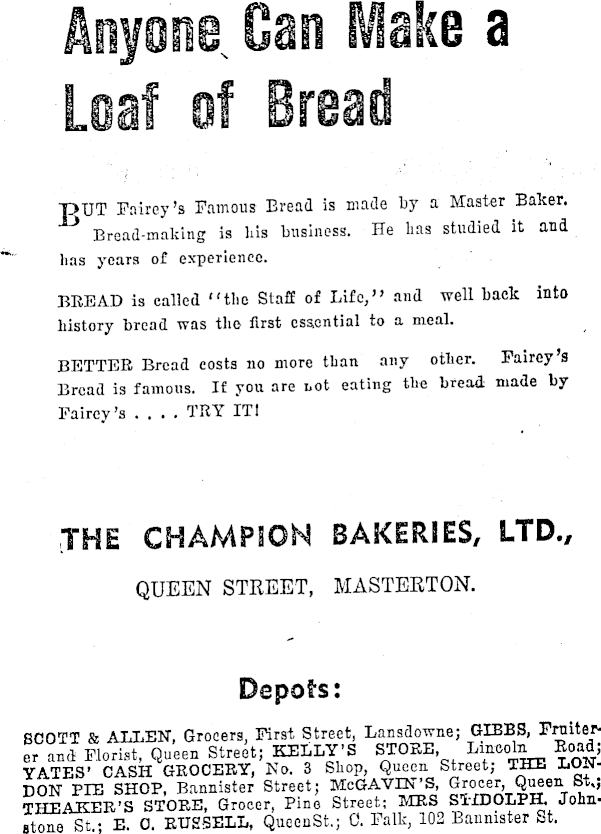 Anyone Can Make a Loaf of Bread

BUT Fairey's Famous Bread is made by a Master Baker. Bread-making is his business. He has studied it and has years of experience.

BREAD is called "the Staff of Life," and well back into history bread was the first essential to a meal.

BETTER Bread costs no more than any other. Fairey's Bread is famous. If you are not eating the bread made by Fairey's . . . . TRY IT!

THE CHAMPION BAKERIES, LTD.,

QUEEN STREET, MASTERTON.

Depots:

SCOTT & ALLEN, Grocers, First Street, Lansdowne; GIBBS, Fruiterer and Florist, Queen Street; KELLY'S STORE, Lincoln Road; YATES' CASH GROCERY, No. 3 Shop, Queen Street; THE LONDON PIE SHOP, Bannister Street; McGAVIN'S, Grocer, Queen St.; THEAKER'S STORE, Grocer, Pine Street; MRS STIDOLPH, Johnstone St.; E. C. RUSSELL, QueenSt.; C. Falk, 102 Bannister St.